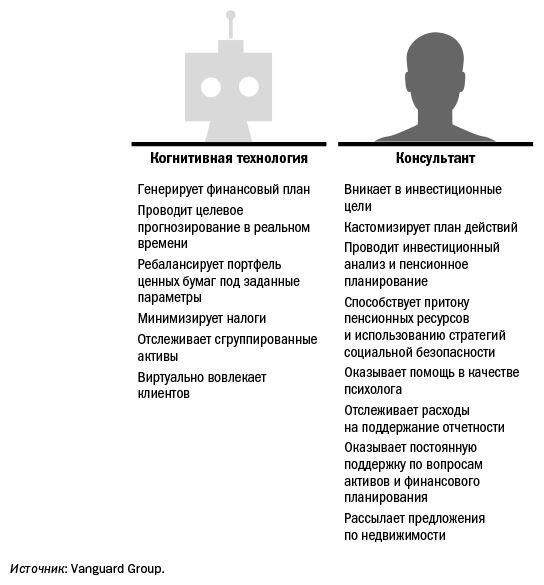 Когнитивная технология

Генерирует финансовый план

Проводит целевое прогнозирование в реальном времени

Ребалансирует портфель ценных бумаг под заданные параметры

Минимизирует налоги

Отслеживает сгруппированные активы

Виртуально вовлекает клиентов

Консультант

Вникает в инвестиционные цели

Кастомизирует план действий

Проводит инвестиционный анализ и пенсионное планирование

Способствует притоку пенсионных ресурсов и использованию стратегий социальной безопасности

Оказывает помощь в качестве психолога

Отслеживает расходы на поддержание отчетности

Оказывает постоянную поддержку по вопросам активов и финансового планирования

Рассылает предложения по недвижимости

Источник: Vanguard Group.